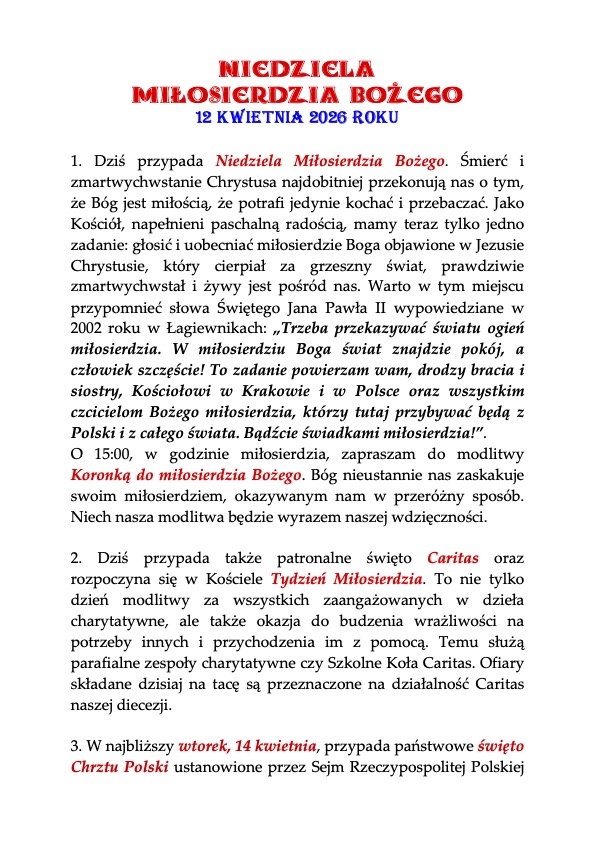 NIEDZIELA
MIŁOSIERDZIA BOŻEGO
12 KWIETNIA 2026 ROKU

1. Dziś przypada Niedziela Miłosierdzia Bożego. Śmierć i zmartwychwstanie Chrystusa najdobitniej przekonują nas o tym, że Bóg jest miłością, że potrafi jedynie kochać i przebaczać. Jako Kościół, napełnieni paschalną radością, mamy teraz tylko jedno zadanie: głosić i uobecniać miłosierdzie Boga objawione w Jezusie Chrystusie, który cierpiał za grzeszny świat, prawdziwie zmartwychwstał i żywy jest pośród nas. Warto w tym miejscu przypomnieć słowa Świętego Jana Pawła II wypowiedziane w 2002 roku w Łagiewnikach: „Trzeba przekazywać światu ogień miłosierdzia. W miłosierdziu Boga świat znajdzie pokój, a człowiek szczęście! To zadanie powierzam wam, drodzy bracia i siostry, Kościołowi w Krakowie i w Polsce oraz wszystkim czcicielom Bożego miłosierdzia, którzy tutaj przybywać będą z Polski i z całego świata. Bądźcie świadkami miłosierdzia!”.
O 15:00, w godzinie miłosierdzia, zapraszam do modlitwy Koronką do miłosierdzia Bożego. Bóg nieustannie nas zaskakuje swoim miłosierdziem, okazywanym nam w przeróżny sposób. Niech nasza modlitwa będzie wyrazem naszej wdzięczności.

2. Dziś przypada także patronalne święto Caritas oraz rozpoczyna się w Kościele Tydzień Miłosierdzia. To nie tylko dzień modlitwy za wszystkich zaangażowanych w dzieła charytatywne, ale także okazja do budzenia wrażliwości na potrzeby innych i przychodzenia im z pomocą. Temu służą parafialne zespoły charytatywne czy Szkolne Koła Caritas. Ofiary składane dzisiaj na tacę są przeznaczone na działalność Caritas naszej diecezji.

3. W najbliższy wtorek, 14 kwietnia, przypada państwowe święto Chrztu Polski ustanowione przez Sejm Rzeczypospolitej Polskiej